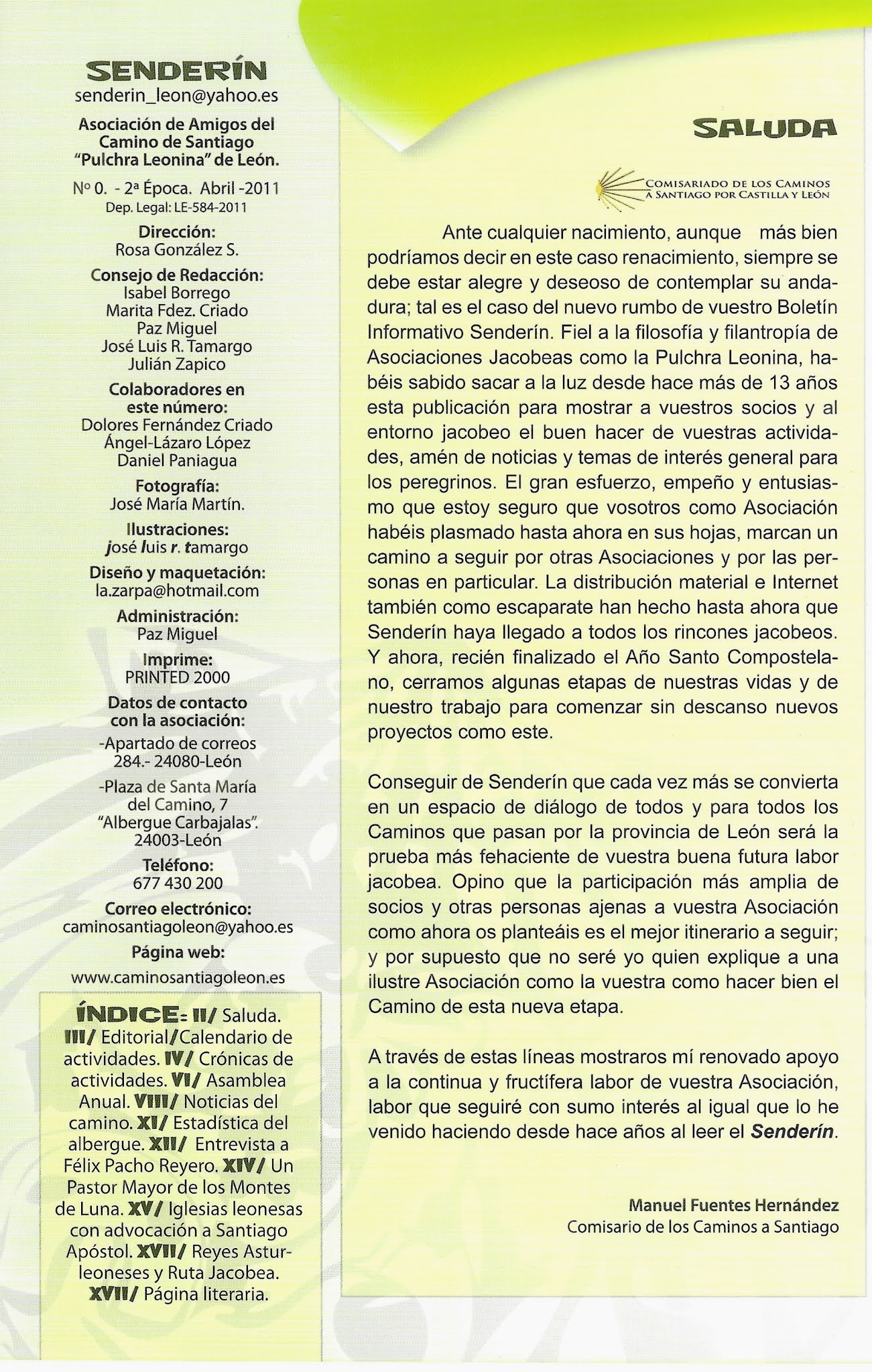 SENDERÍN
senderin_leon@yahoo.es

Asociación de Amigos del Camino de Santiago "Pulchra Leonina" de León.

Nº 0. - 2ª Época. Abril -2011
Dep. Legal: LE-584-2011

Dirección:
Rosa González S.

Consejo de Redacción:
Isabel Borrego
Marita Fdez. Criado
Paz Miguel
José Luis R. Tamargo
Julián Zapico

Colaboradores en este número:
Dolores Fernández Criado
Ángel-Lázaro López
Daniel Paniagua

Fotografía:
José María Martín.

Ilustraciones:
josé luis r. tamargo

Diseño y maquetación:
la.zarpa@hotmail.com

Administración:
Paz Miguel

Imprime:
PRINTED 2000

Datos de contacto con la asociación:
-Apartado de correos 284.- 24080-León
-Plaza de Santa María del Camino, 7 "Albergue Carbajalas". 24003-León

Teléfono:
677 430 200

Correo electrónico:
caminosantiagoleon@yahoo.es

Página web:
www.caminosantiagoleon.es

ÍNDICE: II/ Saluda. III/ Editorial/Calendario de actividades. IV/ Crónicas de actividades. VI/ Asamblea Anual. VIII/ Noticias del camino. XI/ Estadística del albergue. XII/ Entrevista a Félix Pacho Reyero. XIV/ Un Pastor Mayor de los Montes de Luna. XV/ Iglesias leonesas con advocación a Santiago Apóstol. XVII/ Reyes Asturleoneses y Ruta Jacobea. XVII/ Página literaria.

SALUDA

COMISARIADO DE LOS CAMINOS A SANTIAGO POR CASTILLA Y LEÓN

Ante cualquier nacimiento, aunque más bien podríamos decir en este caso renacimiento, siempre se debe estar alegre y deseoso de contemplar su andadura; tal es el caso del nuevo rumbo de vuestro Boletín Informativo Senderín. Fiel a la filosofía y filantropía de Asociaciones Jacobeas como la Pulchra Leonina, habéis sabido sacar a la luz desde hace más de 13 años esta publicación para mostrar a vuestros socios y al entorno jacobeo el buen hacer de vuestras actividades, amén de noticias y temas de interés general para los peregrinos. El gran esfuerzo, empeño y entusiasmo que estoy seguro que vosotros como Asociación habéis plasmado hasta ahora en sus hojas, marcan un camino a seguir por otras Asociaciones y por las personas en particular. La distribución material e Internet también como escaparate han hecho hasta ahora que Senderín haya llegado a todos los rincones jacobeos. Y ahora, recién finalizado el Año Santo Compostelano, cerramos algunas etapas de nuestras vidas y de nuestro trabajo para comenzar sin descanso nuevos proyectos como este.

Conseguir de Senderín que cada vez más se convierta en un espacio de diálogo de todos y para todos los Caminos que pasan por la provincia de León será la prueba más fehaciente de vuestra buena futura labor jacobea. Opino que la participación más amplia de socios y otras personas ajenas a vuestra Asociación como ahora os planteáis es el mejor itinerario a seguir; y por supuesto que no seré yo quien explique a una ilustre Asociación como la vuestra como hacer bien el Camino de esta nueva etapa.

A través de estas líneas mostraros mí renovado apoyo a la continua y fructífera labor de vuestra Asociación, labor que seguiré con sumo interés al igual que lo he venido haciendo desde hace años al leer el Senderín.

Manuel Fuentes Hernández
Comisario de los Caminos a Santiago